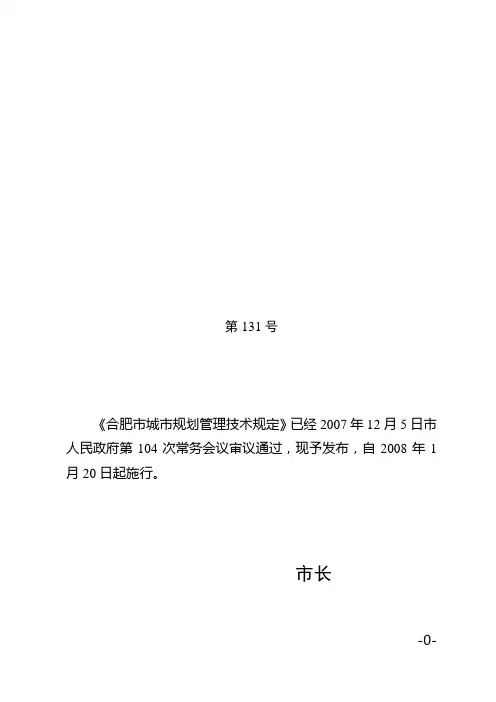 第131号

《合肥市城市规划管理技术规定》已经2007年12月5日市人民政府第104次常务会议审议通过，现予发布，自2008年1月20日起施行。

市长

-0-